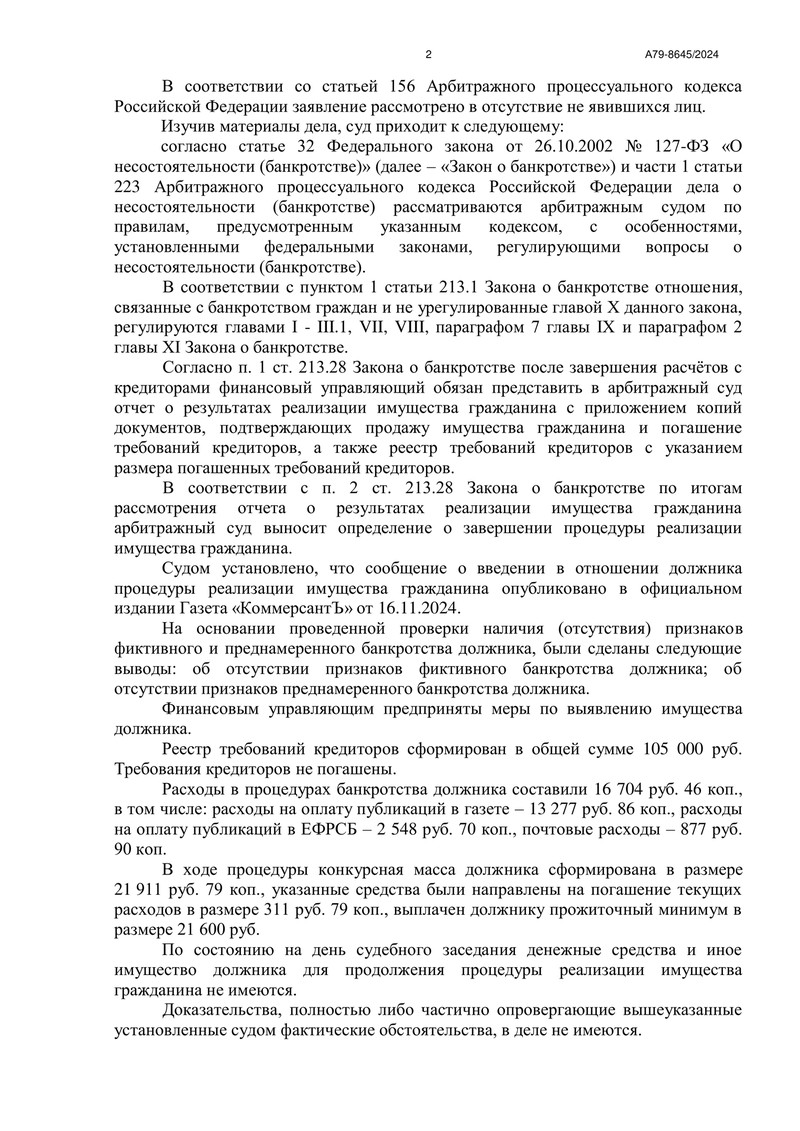 2

А79-8645/2024

В соответствии со статьей 156 Арбитражного процессуального кодекса Российской Федерации заявление рассмотрено в отсутствие не явившихся лиц.

Изучив материалы дела, суд приходит к следующему:

согласно статье 32 Федерального закона от 26.10.2002 № 127-ФЗ «О несостоятельности (банкротстве)» (далее – «Закон о банкротстве») и части 1 статьи 223 Арбитражного процессуального кодекса Российской Федерации дела о несостоятельности (банкротстве) рассматриваются арбитражным судом по правилам, предусмотренным указанным кодексом, с особенностями, установленными федеральными законами, регулирующими вопросы о несостоятельности (банкротстве).

В соответствии с пунктом 1 статьи 213.1 Закона о банкротстве отношения, связанные с банкротством граждан и не урегулированные главой X данного закона, регулируются главами I - III.1, VII, VIII, параграфом 7 главы IX и параграфом 2 главы XI Закона о банкротстве.

Согласно п. 1 ст. 213.28 Закона о банкротстве после завершения расчётов с кредиторами финансовый управляющий обязан представить в арбитражный суд отчет о результатах реализации имущества гражданина с приложением копий документов, подтверждающих продажу имущества гражданина и погашение требований кредиторов, а также реестр требований кредиторов с указанием размера погашенных требований кредиторов.

В соответствии с п. 2 ст. 213.28 Закона о банкротстве по итогам рассмотрения отчета о результатах реализации имущества гражданина арбитражный суд выносит определение о завершении процедуры реализации имущества гражданина.

Судом установлено, что сообщение о введении в отношении должника процедуры реализации имущества гражданина опубликовано в официальном издании Газета «КоммерсантЪ» от 16.11.2024.

На основании проведенной проверки наличия (отсутствия) признаков фиктивного и преднамеренного банкротства должника, были сделаны следующие выводы: об отсутствии признаков фиктивного банкротства должника; об отсутствии признаков преднамеренного банкротства должника.

Финансовым управляющим предприняты меры по выявлению имущества должника.

Реестр требований кредиторов сформирован в общей сумме 105 000 руб. Требования кредиторов не погашены.

Расходы в процедурах банкротства должника составили 16 704 руб. 46 коп., в том числе: расходы на оплату публикаций в газете – 13 277 руб. 86 коп., расходы на оплату публикаций в ЕФРСБ – 2 548 руб. 70 коп., почтовые расходы – 877 руб. 90 коп.

В ходе процедуры конкурсная масса должника сформирована в размере 21 911 руб. 79 коп., указанные средства были направлены на погашение текущих расходов в размере 311 руб. 79 коп., выплачен должнику прожиточный минимум в размере 21 600 руб.

По состоянию на день судебного заседания денежные средства и иное имущество должника для продолжения процедуры реализации имущества гражданина не имеются.

Доказательства, полностью либо частично опровергающие вышеуказанные установленные судом фактические обстоятельства, в деле не имеются.